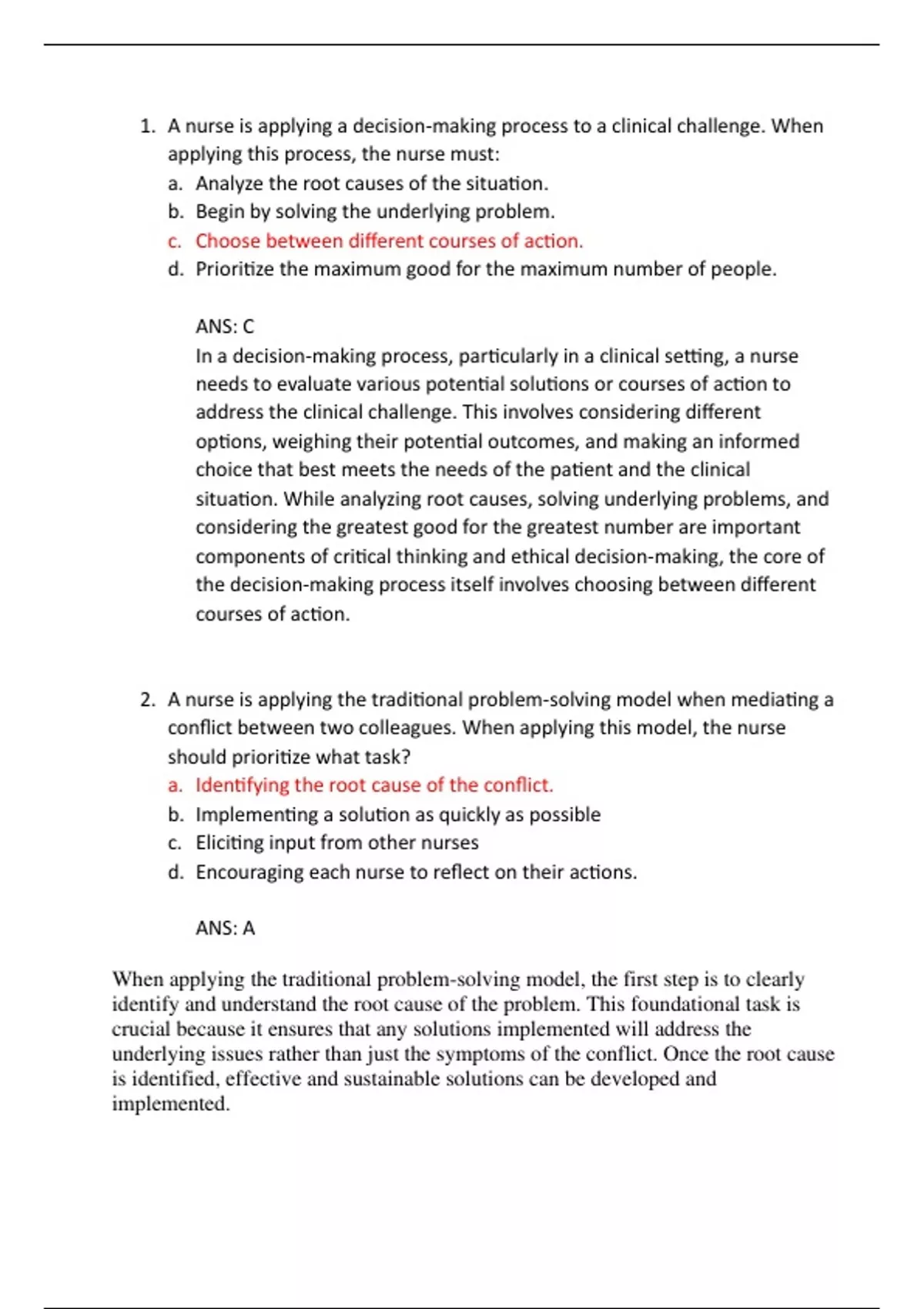 1. A nurse is applying a decision-making process to a clinical challenge. When applying this process, the nurse must:

a. Analyze the root causes of the situation.
b. Begin by solving the underlying problem.
c. Choose between different courses of action.
d. Prioritize the maximum good for the maximum number of people.

ANS: C

In a decision-making process, particularly in a clinical setting, a nurse needs to evaluate various potential solutions or courses of action to address the clinical challenge. This involves considering different options, weighing their potential outcomes, and making an informed choice that best meets the needs of the patient and the clinical situation. While analyzing root causes, solving underlying problems, and considering the greatest good for the greatest number are important components of critical thinking and ethical decision-making, the core of the decision-making process itself involves choosing between different courses of action.

2. A nurse is applying the traditional problem-solving model when mediating a conflict between two colleagues. When applying this model, the nurse should prioritize what task?

a. Identifying the root cause of the conflict.
b. Implementing a solution as quickly as possible
c. Eliciting input from other nurses
d. Encouraging each nurse to reflect on their actions.

ANS: A

When applying the traditional problem-solving model, the first step is to clearly identify and understand the root cause of the problem. This foundational task is crucial because it ensures that any solutions implemented will address the underlying issues rather than just the symptoms of the conflict. Once the root cause is identified, effective and sustainable solutions can be developed and implemented.